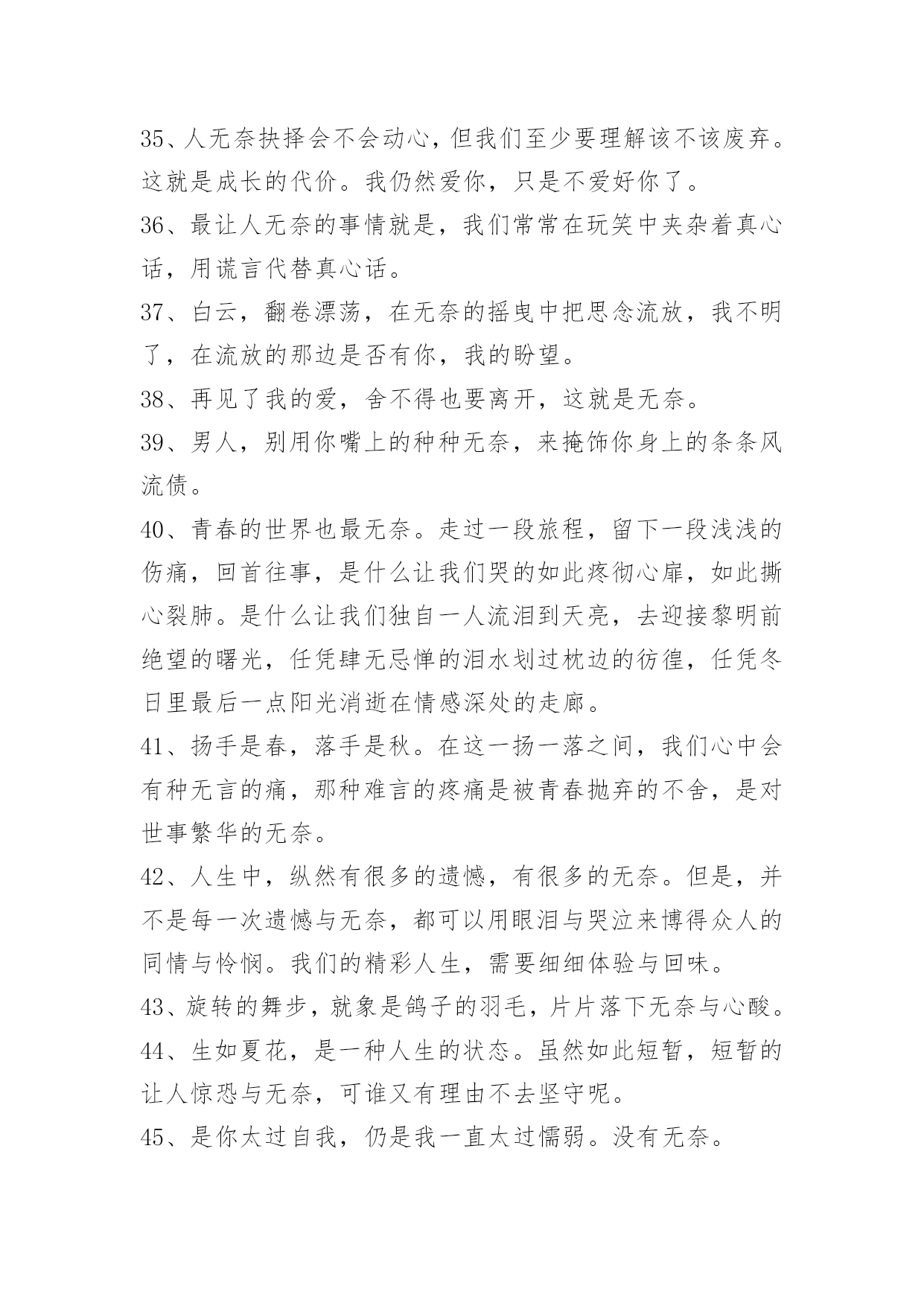 35、人无奈抉择会不会动心，但我们至少要理解该不该废弃。这就是成长的代价。我仍然爱你，只是不爱好你了。

36、最让人无奈的事情就是，我们常常在玩笑中夹杂着真心话，用谎言代替真心话。

37、白云，翻卷漂荡，在无奈的摇曳中把思念流放，我不明了，在流放的那边是否有你，我的盼望。

38、再见了我的爱，舍不得也要离开，这就是无奈。

39、男人，别用你嘴上的种种无奈，来掩饰你身上的条条风流债。

40、青春的世界也最无奈。走过一段旅程，留下一段浅浅的伤痛，回首往事，是什么让我们哭的如此疼彻心扉，如此撕心裂肺。是什么让我们独自一人流泪到天亮，去迎接黎明前绝望的曙光，任凭肆无忌惮的泪水划过枕边的彷徨，任凭冬日里最后一点阳光消逝在情感深处的走廊。

41、扬手是春，落手是秋。在这一扬一落之间，我们心中会有种无言的痛，那种难言的疼痛是被青春抛弃的不舍，是对世事繁华的无奈。

42、人生中，纵然有很多的遗憾，有很多的无奈。但是，并不是每一次遗憾与无奈，都可以用眼泪与哭泣来博得众人的同情与怜悯。我们的精彩人生，需要细细体验与回味。

43、旋转的舞步，就象是鸽子的羽毛，片片落下无奈与心酸。

44、生如夏花，是一种人生的状态。虽然如此短暂，短暂的让人惊恐与无奈，可谁又有理由不去坚守呢。

45、是你太过自我，仍是我一直太过懦弱。没有无奈。